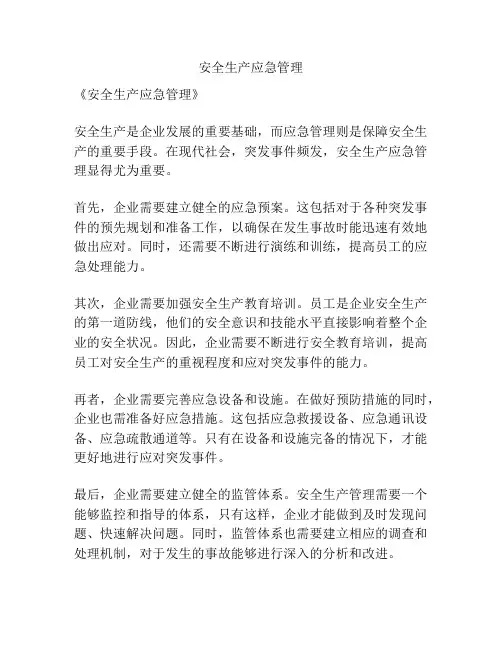 安全生产应急管理

《安全生产应急管理》

安全生产是企业发展的重要基础，而应急管理则是保障安全生产的重要手段。在现代社会，突发事件频发，安全生产应急管理显得尤为重要。

首先，企业需要建立健全的应急预案。这包括对于各种突发事件的预先规划和准备工作，以确保在发生事故时能迅速有效地做出应对。同时，还需要不断进行演练和训练，提高员工的应急处理能力。

其次，企业需要加强安全生产教育培训。员工是企业安全生产的第一道防线，他们的安全意识和技能水平直接影响着整个企业的安全状况。因此，企业需要不断进行安全教育培训，提高员工对安全生产的重视程度和应对突发事件的能力。

再者，企业需要完善应急设备和设施。在做好预防措施的同时，企业也需准备好应急措施。这包括应急救援设备、应急通讯设备、应急疏散通道等。只有在设备和设施完备的情况下，才能更好地进行应对突发事件。

最后，企业需要建立健全的监管体系。安全生产管理需要一个能够监控和指导的体系，只有这样，企业才能做到及时发现问题、快速解决问题。同时，监管体系也需要建立相应的调查和处理机制，对于发生的事故能够进行深入的分析和改进。